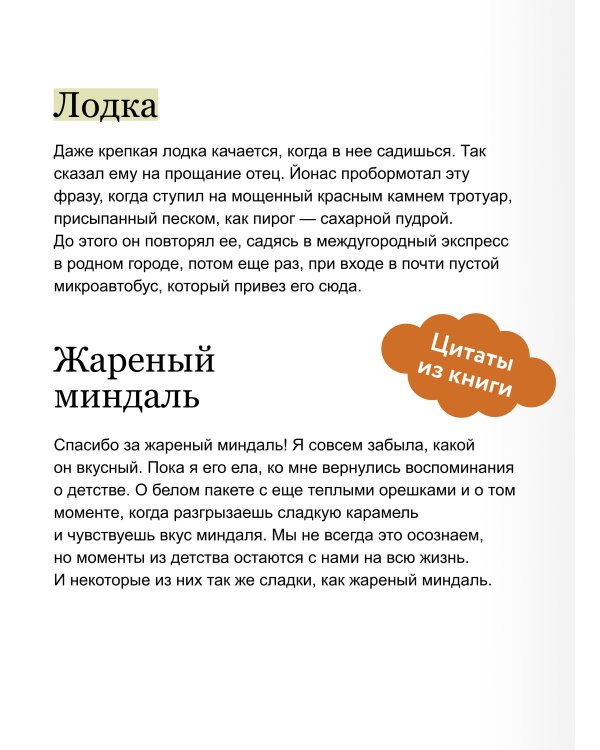 Лодка

Даже крепкая лодка качается, когда в нее садишься. Так сказал ему на прощание отец. Йонас пробормотал эту фразу, когда ступил на мощенный красным камнем тротуар, присыпанный песком, как пирог — сахарной пудрой. До этого он повторял ее, садясь в междугородный экспресс в родном городе, потом еще раз, при входе в почти пустой микроавтобус, который привез его сюда.

Цитаты
из книги

Жареный
миндаль

Спасибо за жареный миндаль! Я совсем забыла, какой он вкусный. Пока я его ела, ко мне вернулись воспоминания о детстве. О белом пакете с еще теплыми орешками и о том моменте, когда разгрызаешь сладкую карамель и чувствуешь вкус миндаля. Мы не всегда это осознаем, но моменты из детства остаются с нами на всю жизнь. И некоторые из них так же сладки, как жареный миндаль.